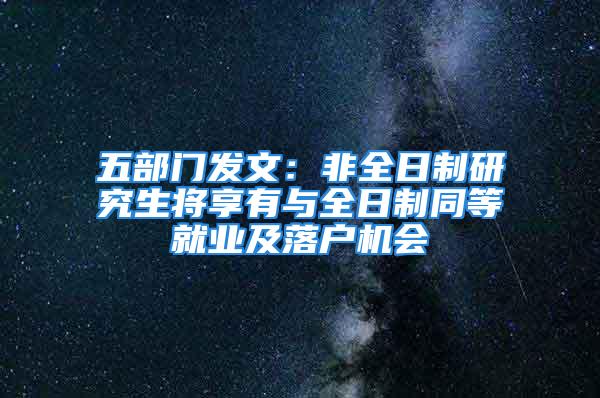 五部门发文：非全日制研究生将享有与全日制同等就业及落户机会